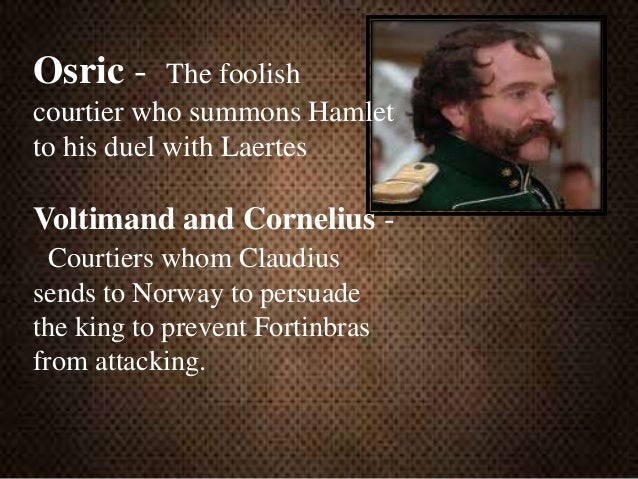 Osric - The foolish courtier who summons Hamlet to his duel with Laertes

Voltimand and Cornelius - Courtiers whom Claudius sends to Norway to persuade the king to prevent Fortinbras from attacking.